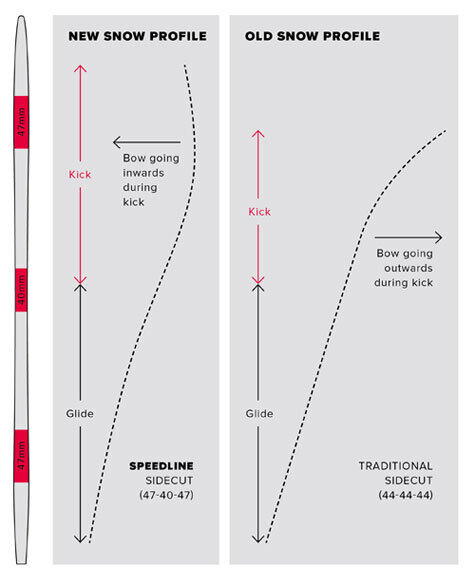 47mm

40mm

47mm

NEW SNOW PROFILE

Kick

Bow going inwards during kick

Glide

SPEEDLINE
SIDECUT
(47-40-47)

OLD SNOW PROFILE

Kick

Bow going outwards during kick

Glide

TRADITIONAL
SIDECUT
(44-44-44)